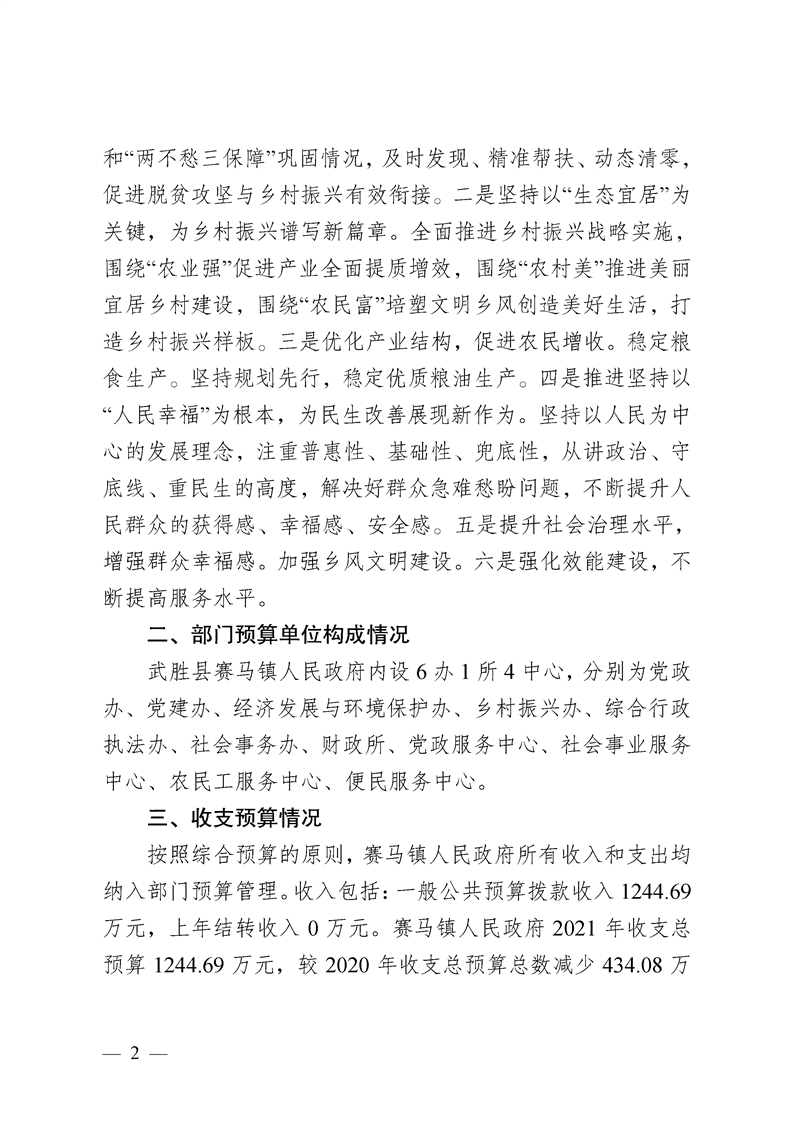 和“两不愁三保障”巩固情况，及时发现、精准帮扶、动态清零，促进脱贫攻坚与乡村振兴有效衔接。二是坚持以“生态宜居”为关键，为乡村振兴谱写新篇章。全面推进乡村振兴战略实施，围绕“农业强”促进产业全面提质增效，围绕“农村美”推进美丽宜居乡村建设，围绕“农民富”培塑文明乡风创造美好生活，打造乡村振兴样板。三是优化产业结构，促进农民增收。稳定粮食生产。坚持规划先行，稳定优质粮油生产。四是推进坚持以“人民幸福”为根本，为民生改善展现新作为。坚持以人民为中心的发展理念，注重普惠性、基础性、兜底性，从讲政治、守底线、重民生的高度，解决好群众急难愁盼问题，不断提升人民群众的获得感、幸福感、安全感。五是提升社会治理水平，增强群众幸福感。加强乡风文明建设。六是强化效能建设，不断提高服务水平。

二、部门预算单位构成情况

武胜县赛马镇人民政府内设 6 办 1 所 4 中心，分别为党政办、党建办、经济发展与环境保护办、乡村振兴办、综合行政执法办、社会事务办、财政所、党政服务中心、社会事业服务中心、农民工服务中心、便民服务中心。

三、收支预算情况

按照综合预算的原则，赛马镇人民政府所有收入和支出均纳入部门预算管理。收入包括：一般公共预算拨款收入 1244.69 万元，上年结转收入 0 万元。赛马镇人民政府 2021 年收支总预算 1244.69 万元，较 2020 年收支总预算总数减少 434.08 万

— 2 —